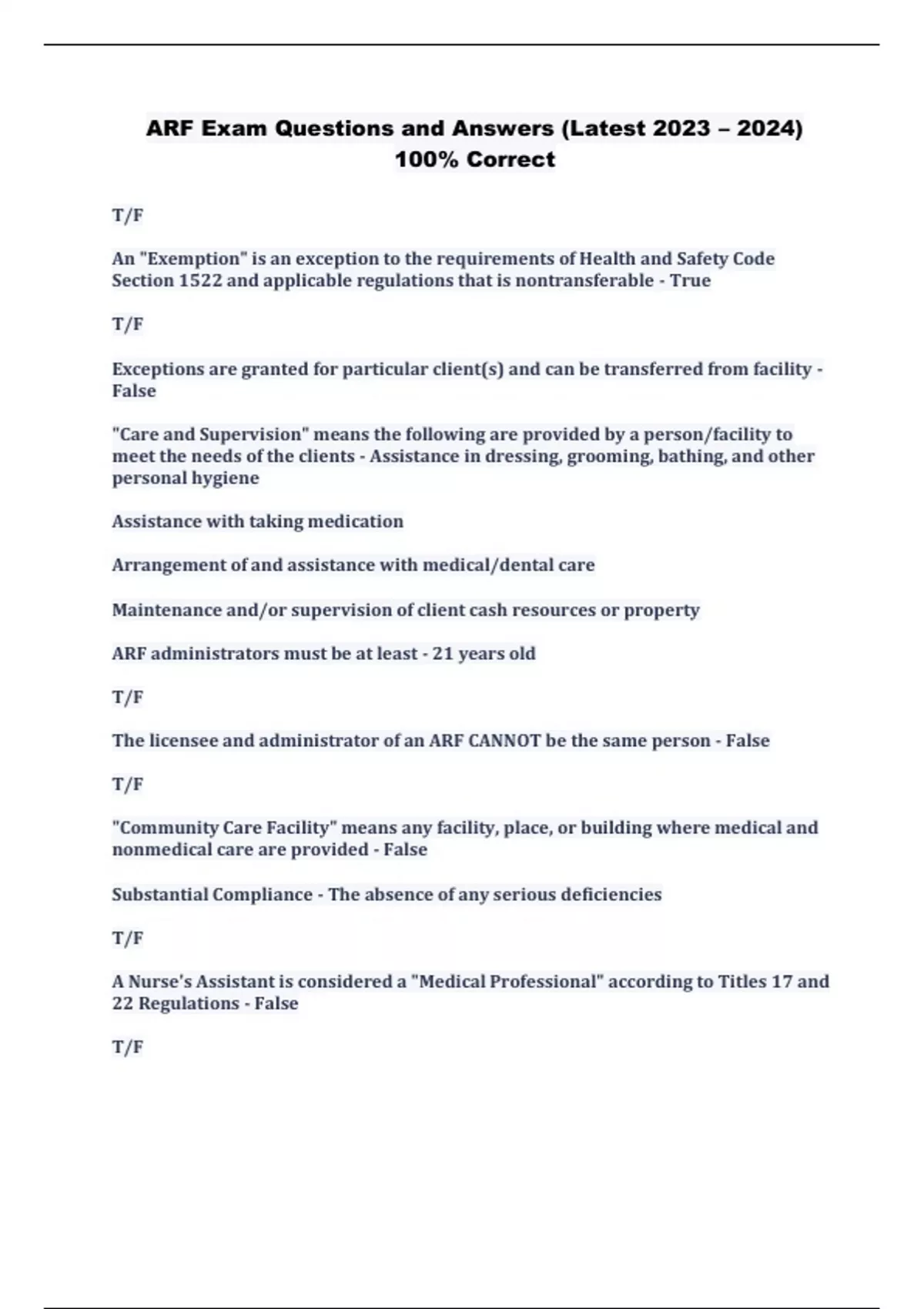 ARF Exam Questions and Answers (Latest 2023 – 2024) 100% Correct

T/F

An "Exemption" is an exception to the requirements of Health and Safety Code Section 1522 and applicable regulations that is nontransferable - True

T/F

Exceptions are granted for particular client(s) and can be transferred from facility - False

"Care and Supervision" means the following are provided by a person/facility to meet the needs of the clients - Assistance in dressing, grooming, bathing, and other personal hygiene

Assistance with taking medication

Arrangement of and assistance with medical/dental care

Maintenance and/or supervision of client cash resources or property

ARF administrators must be at least - 21 years old

T/F

The licensee and administrator of an ARF CANNOT be the same person - False

T/F

"Community Care Facility" means any facility, place, or building where medical and nonmedical care are provided - False

Substantial Compliance - The absence of any serious deficiencies

T/F

A Nurse's Assistant is considered a "Medical Professional" according to Titles 17 and 22 Regulations - False

T/F